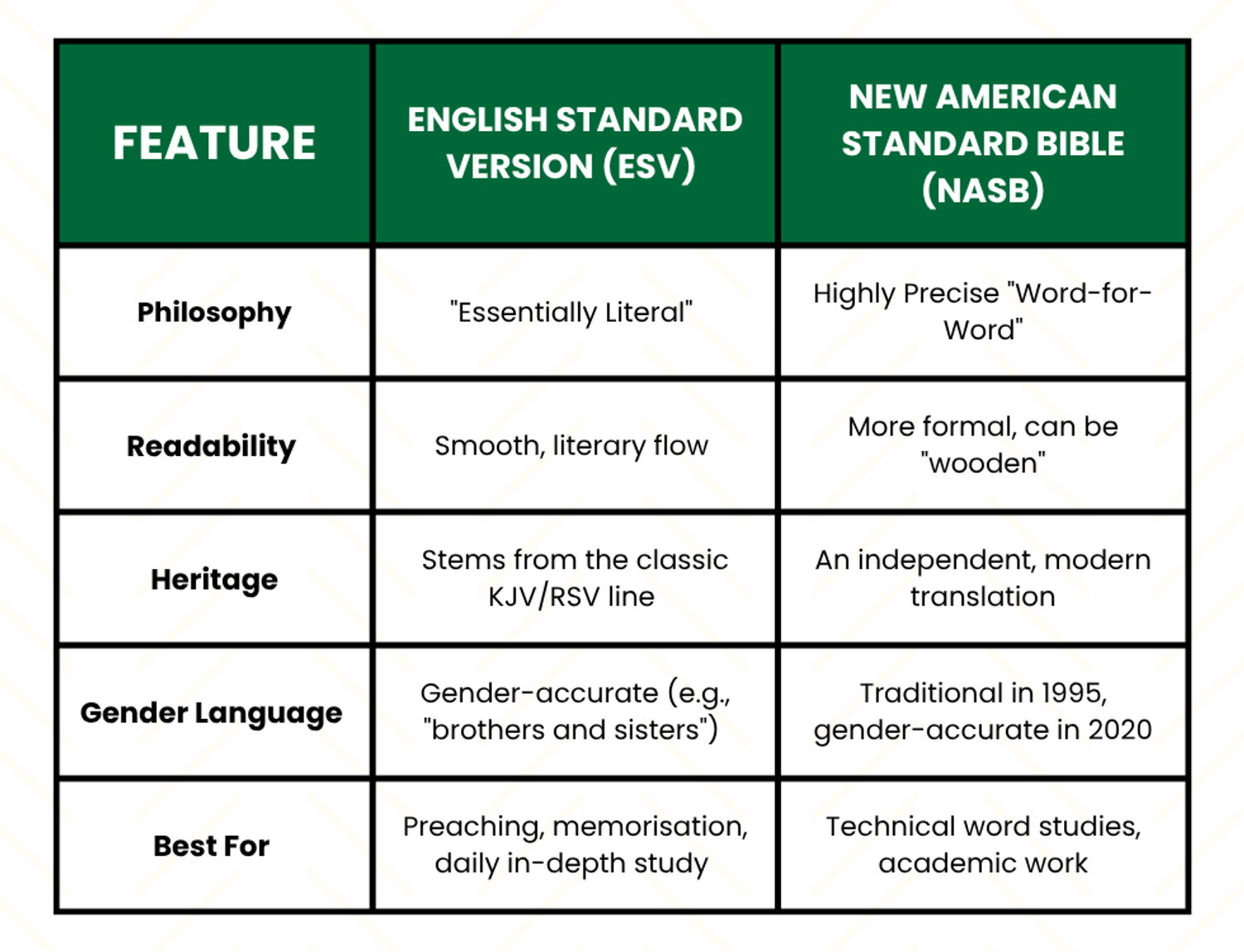 | FEATURE | ENGLISH STANDARD VERSION (ESV) | NEW AMERICAN STANDARD BIBLE (NASB) |
|---|---|---|
| Philosophy | "Essentially Literal" | Highly Precise "Word-for-Word" |
| Readability | Smooth, literary flow | More formal, can be "wooden" |
| Heritage | Stems from the classic KJV/RSV line | An independent, modern translation |
| Gender Language | Gender-accurate (e.g., "brothers and sisters") | Traditional in 1995, gender-accurate in 2020 |
| Best For | Preaching, memorisation, daily in-depth study | Technical word studies, academic work |